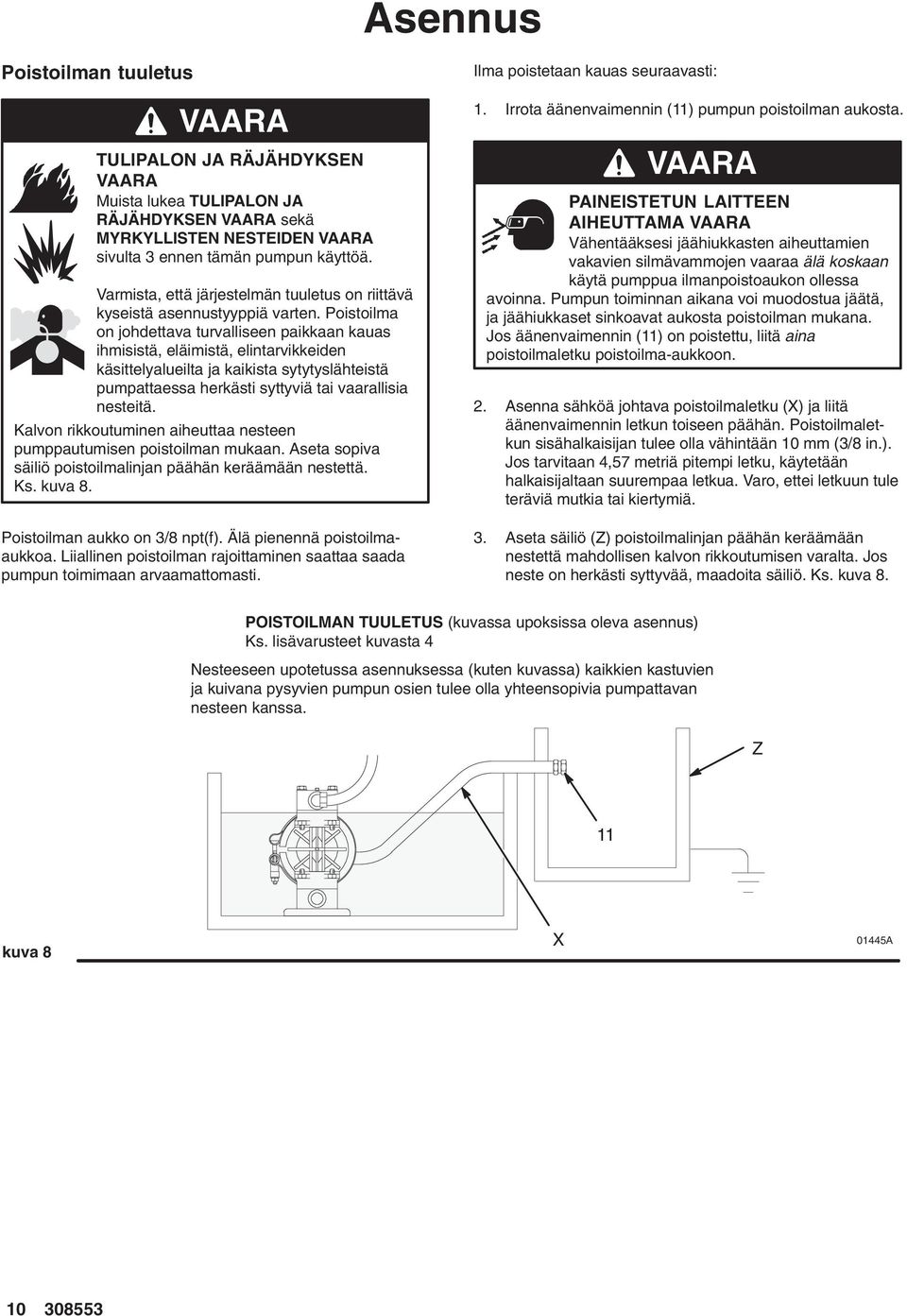 Asennus

Poistoilman tuuletus

VAARA

TULIPALON JA RÄJÄHDYKSEN VAARA
Muista lukea TULIPALON JA RÄJÄHDYKSEN VAARA sekä MYRKYLLISTEN NESTEIDEN VAARA sivulta 3 ennen tämän pumpun käyttöä.

Varmista, että järjestelmän tuuletus on riittävä kyseistä asennustyyppiä varten. Poistoilma on johdettava turvalliseen paikkaan kauas ihmisistä, eläimistä, elintarvikkeiden käsittelyalueilta ja kaikista sytytyslähteistä pumpattaessa herkästi syttyviä tai vaarallisia nesteitä.

Kalvon rikkoutuminen aiheuttaa nesteen pumppautumisen poistoilman mukaan. Aseta sopiva säiliö poistoilmalinjan päähän keräämään nestettä. Ks. kuva 8.

Poistoilman aukko on 3/8 npt(f). Älä pienennä poistoilmaaukkoa. Liiallinen poistoilman rajoittaminen saattaa saada pumpun toimimaan arvaamattomasti.

Ilma poistetaan kauas seuraavasti:

1. Irrota äänenvaimennin (11) pumpun poistoilman aukosta.

VAARA

PAINEISTETUN LAITTEEN AIHEUTTAMA VAARA
Vähentääksesi jäähiukkasten aiheuttamien vakavien silmävammojen vaaraa älä koskaan käytä pumppua ilmanpoistoaukon ollessa avoinna. Pumpun toiminnan aikana voi muodostua jäätä, ja jäähiukkaset sinkoavat aukosta poistoilman mukana. Jos äänenvaimennin (11) on poistettu, liitä aina poistoilmaletku poistoilma-aukkoon.

2. Asenna sähköä johtava poistoilmaletku (X) ja liitä äänenvaimennin letkun toiseen päähän. Poistoilmaletkun sisähalkaisijan tulee olla vähintään 10 mm (3/8 in.). Jos tarvitaan 4,57 metriä pitempi letku, käytetään halkaisijaltaan suurempaa letkua. Varo, ettei letkuun tule teräviä mutkia tai kiertymiä.

3. Aseta säiliö (Z) poistoilmalinjan päähän keräämään nestettä mahdollisen kalvon rikkoutumisen varalta. Jos neste on herkästi syttyvää, maadoita säiliö. Ks. kuva 8.

POISTOILMAN TUULETUS (kuvassa upoksissa oleva asennus)
Ks. lisävarusteet kuvasta 4

Nesteeseen upotetussa asennuksessa (kuten kuvassa) kaikkien kastuvien ja kuivana pysyvien pumpun osien tulee olla yhteensopivia pumpattavan nesteen kanssa.

Z

11

X

01445A

kuva 8

10 308553